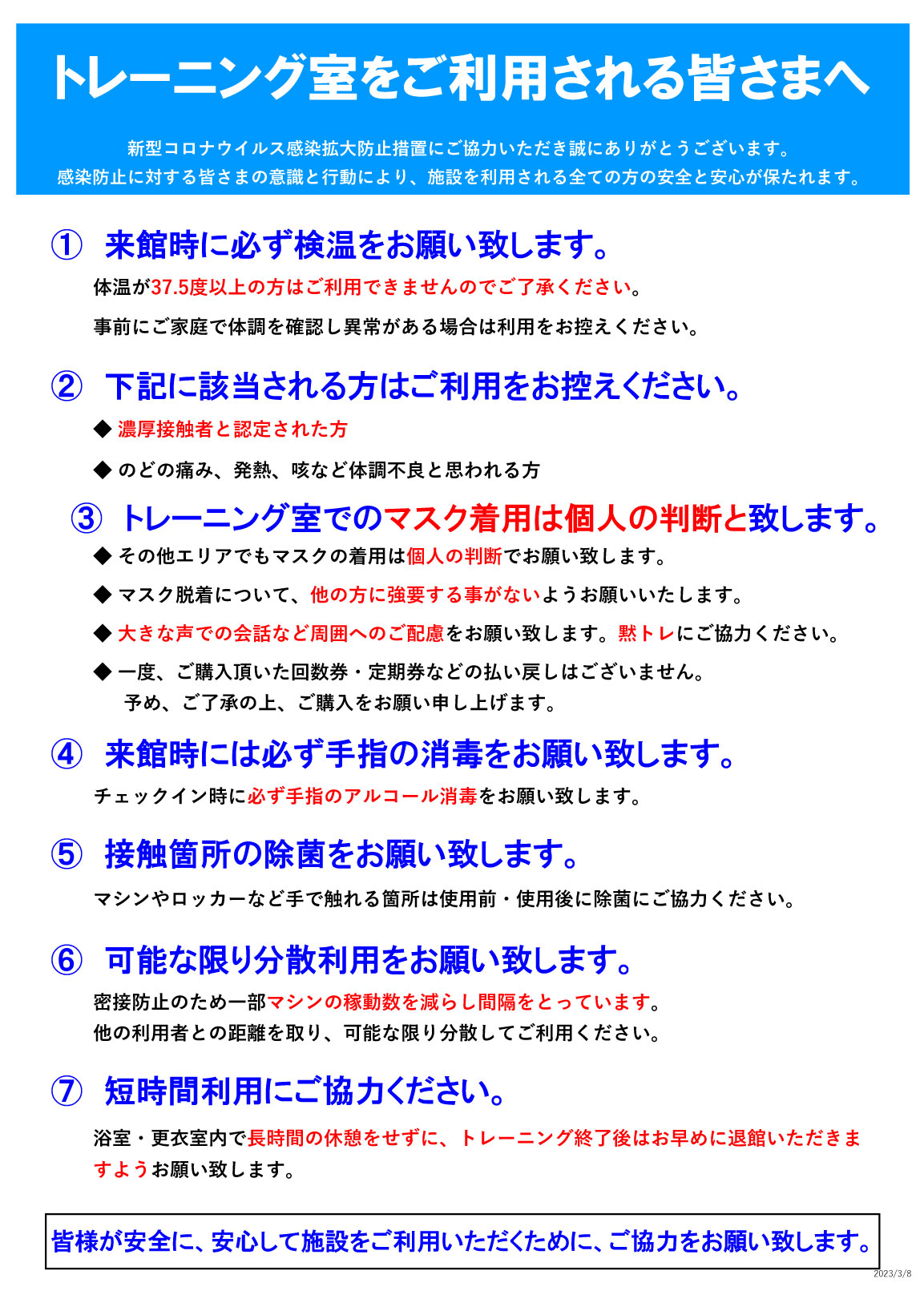 トレーニング室をご利用される皆さまへ

新型コロナウイルス感染拡大防止措置にご協力いただき誠にありがとうございます。
感染防止に対する皆さまの意識と行動により、施設を利用される全ての方の安全と安心が保たれます。

① 来館時に必ず検温をお願い致します。

体温が37.5度以上の方はご利用できませんのでご了承ください。

事前にご家庭で体調を確認し異常がある場合は利用をお控えください。

② 下記に該当される方はご利用をお控えください。

◆ 濃厚接触者と認定された方

◆ のどの痛み、発熱、咳など体調不良と思われる方

③ トレーニング室でのマスク着用は個人の判断と致します。

◆ その他エリアでもマスクの着用は個人の判断でお願い致します。

◆ マスク脱着について、他の方に強要する事がないようお願いいたします。

◆ 大きな声での会話など周囲へのご配慮をお願い致します。黙トレにご協力ください。

◆ 一度、ご購入頂いた回数券・定期券などの払い戻しはございません。
予め、ご了承の上、ご購入をお願い申し上げます。

④ 来館時には必ず手指の消毒をお願い致します。

チェックイン時に必ず手指のアルコール消毒をお願い致します。

⑤ 接触箇所の除菌をお願い致します。

マシンやロッカーなど手で触れる箇所は使用前・使用後に除菌にご協力ください。

⑥ 可能な限り分散利用をお願い致します。

密接防止のため一部マシンの稼動数を減らし間隔をとっています。
他の利用者との距離を取り、可能な限り分散してご利用ください。

⑦ 短時間利用にご協力ください。

浴室・更衣室内で長時間の休憩をせずに、トレーニング終了後はお早めに退館いただきますようお願い致します。

皆様が安全に、安心して施設をご利用いただくために、ご協力をお願い致します。

2023/3/8